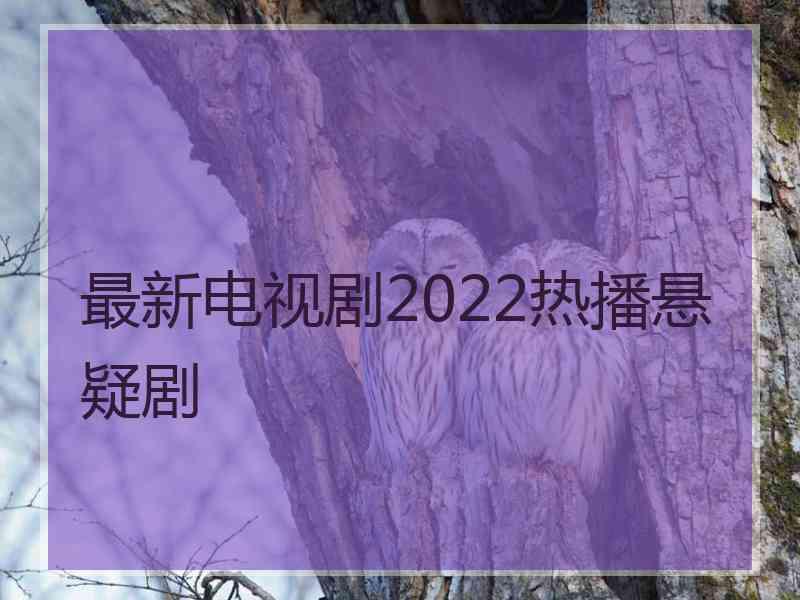 最新电视剧2022热播悬疑剧